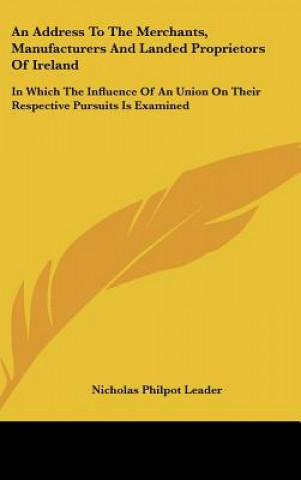 An Address To The Merchants, Manufacturers And Landed Proprietors Of Ireland

In Which The Influence Of An Union On Their Respective Pursuits Is Examined

Nicholas Philpot Leader